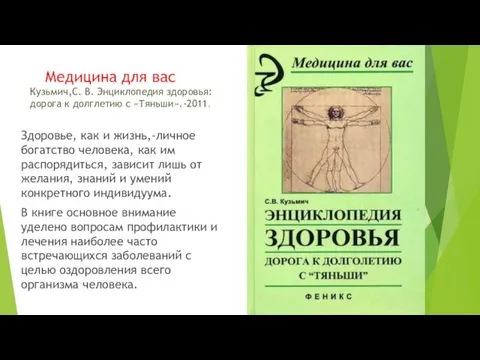 Медицина для вас
Кузьмич,С. В. Энциклопедия здоровья: дорога к долглетию с «Тяньши».-2011.

Здоровье, как и жизнь,-личное богатство человека, как им распорядиться, зависит лишь от желания, знаний и умений конкретного индивидуума.

В книге основное внимание уделено вопросам профилактики и лечения наиболее часто встречающихся заболеваний с целью оздоровления всего организма человека.

Медицина для вас

С.В. Кузьмич

ЭНЦИКЛОПЕДИЯ ЗДОРОВЬЯ

ДОРОГА К ДОЛГОЛЕТИЮ С "ТЯНЬШИ"

ФЕНИКС